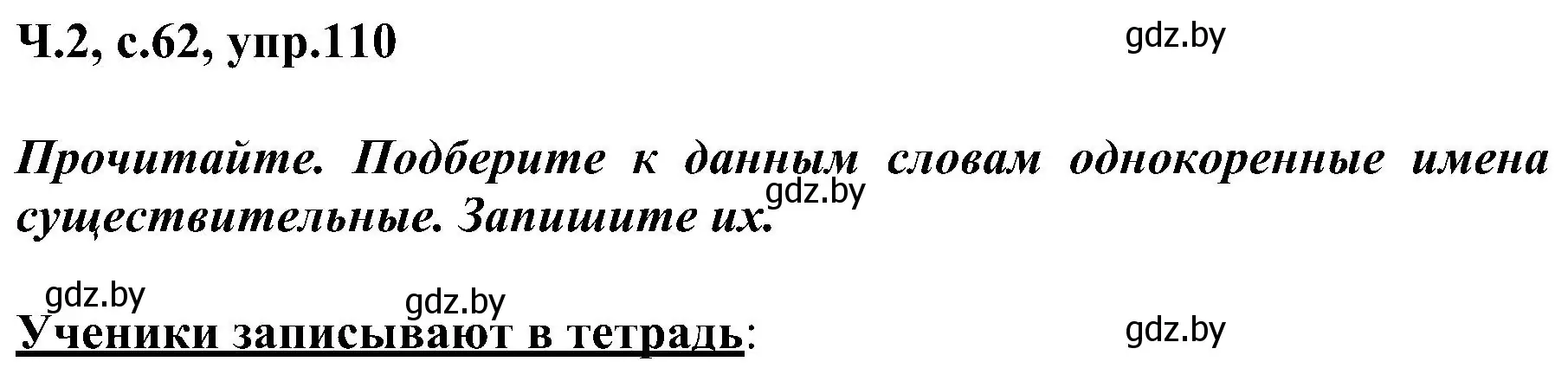 Ч.2, с.62, упр.110

gdz.by

Прочитайте. Подберите к данным словам однокоренные имена существительные. Запишите их.

gdz.by

gdz.by

gdz.by

Ученики записывают в тетрадь:

gdz.by